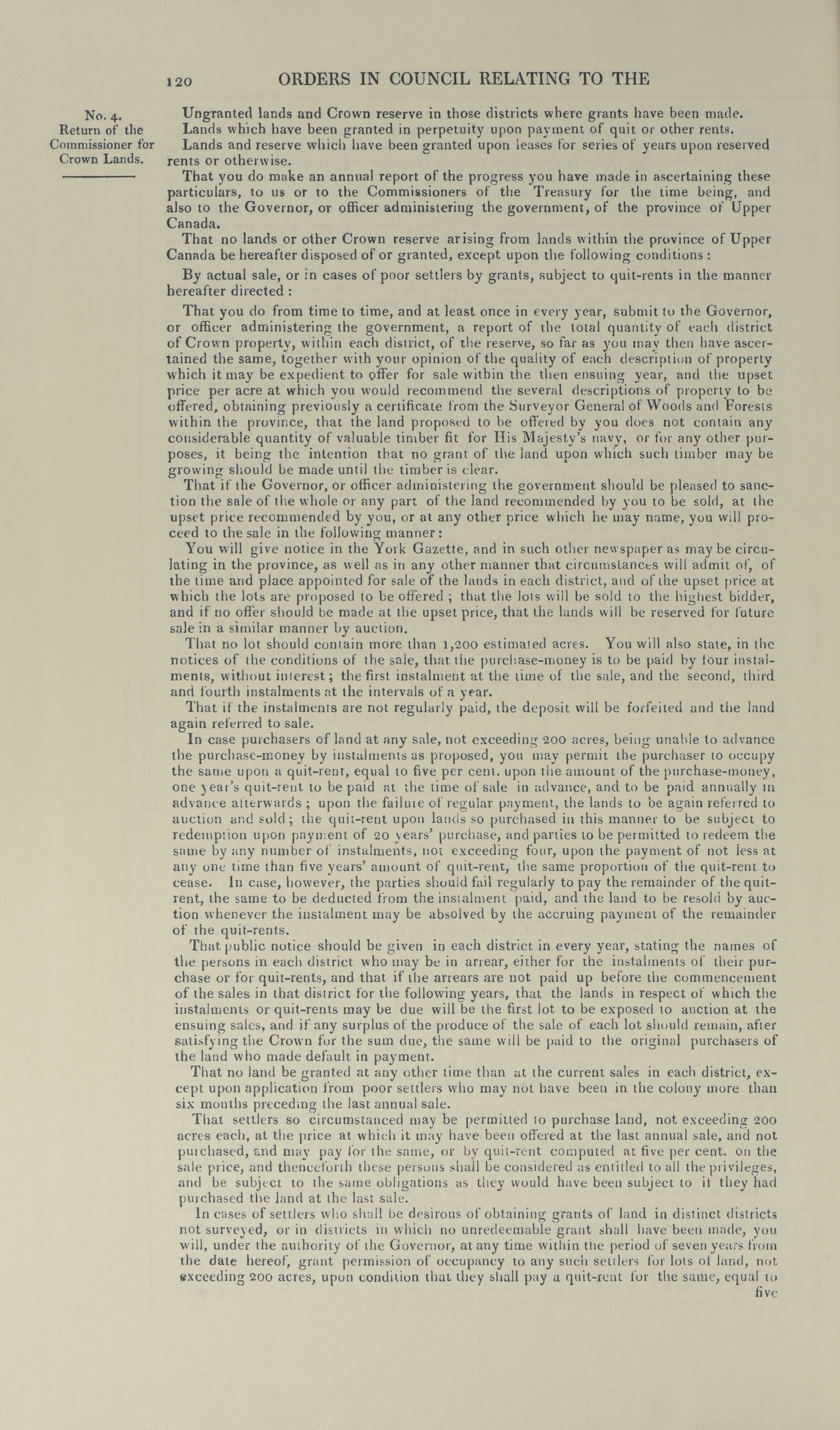 120 ORDERS IN COUNCIL RELATING TO THE

No. 4.
Return of the Commissioner for Crown Lands.

Ungranted lands and Crown reserve in those districts where grants have been made.

Lands which have been granted in perpetuity upon payment of quit or other rents.

Lands and reserve which have been granted upon leases for series of years upon reserved rents or otherwise.

That you do make an annual report of the progress you have made in ascertaining these particulars, to us or to the Commissioners of the Treasury for the time being, and also to the Governor, or officer administering the government, of the province of Upper Canada.

That no lands or other Crown reserve arising from lands within the province of Upper Canada be hereafter disposed of or granted, except upon the following conditions:

By actual sale, or in cases of poor settlers by grants, subject to quit-rents in the manner hereafter directed:

That you do from time to time, and at least once in every year, submit to the Governor, or officer administering the government, a report of the total quantity of each district of Crown property, within each district, of the reserve, so far as you may then have ascertained the same, together with your opinion of the quality of each description of property which it may be expedient to offer for sale within the then ensuing year, and the upset price per acre at which you would recommend the several descriptions of property to be offered, obtaining previously a certificate from the Surveyor General of Woods and Forests within the province, that the land proposed to be offered by you does not contain any considerable quantity of valuable timber fit for His Majesty's navy, or for any other purposes, it being the intention that no grant of the land upon which such timber may be growing should be made until the timber is clear.

That if the Governor, or officer administering the government should be pleased to sanction the sale of the whole or any part of the land recommended by you to be sold, at the upset price recommended by you, or at any other price which he may name, you will proceed to the sale in the following manner:

You will give notice in the York Gazette, and in such other newspaper as may be circulating in the province, as well as in any other manner that circumstances will admit of, of the time and place appointed for sale of the lands in each district, and of the upset price at which the lots are proposed to be offered; that the lots will be sold to the highest bidder, and if no offer should be made at the upset price, that the lands will be reserved for future sale in a similar manner by auction.

That no lot should contain more than 1,200 estimated acres. You will also state, in the notices of the conditions of the sale, that the purchase-money is to be paid by four instalments, without interest; the first instalment at the time of the sale, and the second, third and fourth instalments at the intervals of a year.

That if the instalments are not regularly paid, the deposit will be forfeited and the land again referred to sale.

In case purchasers of land at any sale, not exceeding 200 acres, being unable to advance the purchase-money by instalments as proposed, you may permit the purchaser to occupy the same upon a quit-rent, equal to five per cent. upon the amount of the purchase-money, one year's quit-rent to be paid at the time of sale in advance, and to be paid annually in advance afterwards; upon the failure of regular payment, the lands to be again referred to auction and sold; the quit-rent upon lands so purchased in this manner to be subject to redemption upon payment of 20 years' purchase, and parties to be permitted to redeem the same by any number of instalments, not exceeding four, upon the payment of not less at any one time than five years' amount of quit-rent, the same proportion of the quit-rent to cease. In case, however, the parties should fail regularly to pay the remainder of the quit-rent, the same to be deducted from the instalment paid, and the land to be resold by auction whenever the instalment may be absolved by the accruing payment of the remainder of the quit-rents.

That public notice should be given in each district in every year, stating the names of the persons in each district who may be in arrear, either for the instalments of their purchase or for quit-rents, and that if the arrears are not paid up before the commencement of the sales in that district for the following years, that the lands in respect of which the instalments or quit-rents may be due will be the first lot to be exposed to auction at the ensuing sales, and if any surplus of the produce of the sale of each lot should remain, after satisfying the Crown for the sum due, the same will be paid to the original purchasers of the land who made default in payment.

That no land be granted at any other time than at the current sales in each district, except upon application from poor settlers who may not have been in the colony more than six months preceding the last annual sale.

That settlers so circumstanced may be permitted to purchase land, not exceeding 200 acres each, at the price at which it may have been offered at the last annual sale, and not purchased, and may pay for the same, or by quit-rent computed at five per cent. on the sale price, and thenceforth these persons shall be considered as entitled to all the privileges, and be subject to the same obligations as they would have been subject to if they had purchased the land at the last sale.

In cases of settlers who shall be desirous of obtaining grants of land in distinct districts not surveyed, or in districts in which no unredeemable grant shall have been made, you will, under the authority of the Governor, at any time within the period of seven years from the date hereof, grant permission of occupancy to any such settlers for lots of land, not exceeding 200 acres, upon condition that they shall pay a quit-rent for the same, equal to five